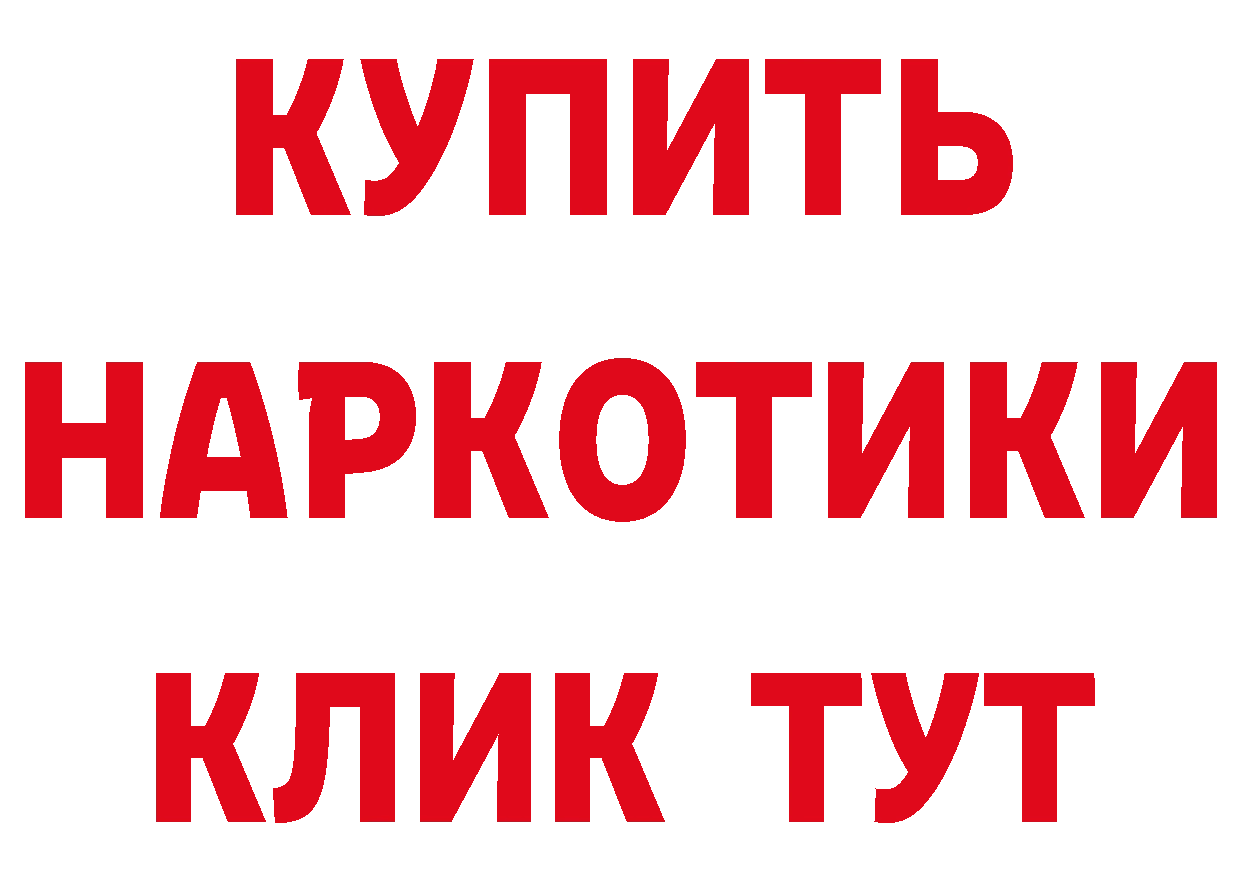 КУПИТЬ НАРКОТИКИ КЛИК ТУТ